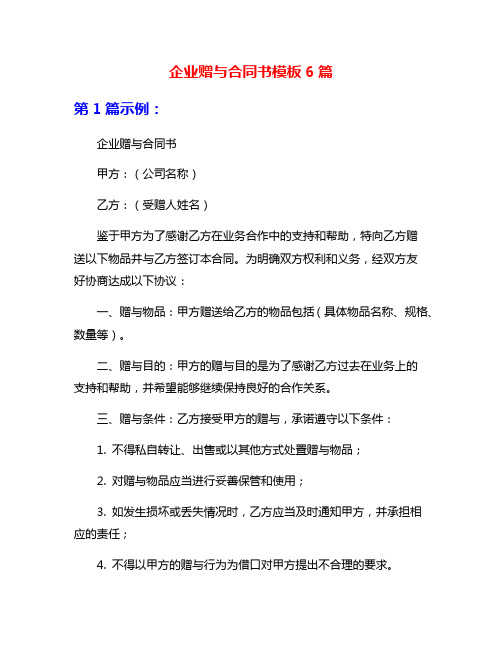 企业赠与合同书模板 6 篇

第 1 篇示例：

企业赠与合同书

甲方：（公司名称）

乙方：（受赠人姓名）

鉴于甲方为了感谢乙方在业务合作中的支持和帮助，特向乙方赠送以下物品并与乙方签订本合同。为明确双方权利和义务，经双方友好协商达成以下协议：

一、赠与物品：甲方赠送给乙方的物品包括（具体物品名称、规格、数量等）。

二、赠与目的：甲方的赠与目的是为了感谢乙方过去在业务上的支持和帮助，并希望能够继续保持良好的合作关系。

三、赠与条件：乙方接受甲方的赠与，承诺遵守以下条件：

1. 不得私自转让、出售或以其他方式处置赠与物品；

2. 对赠与物品应当进行妥善保管和使用；

3. 如发生损坏或丢失情况时，乙方应当及时通知甲方，并承担相应的责任；

4. 不得以甲方的赠与行为为借口对甲方提出不合理的要求。